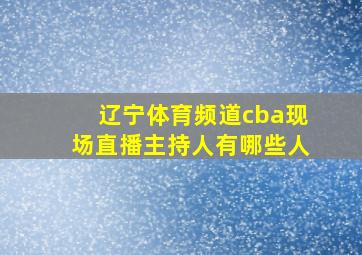 辽宁体育频道cba现场直播主持人有哪些人